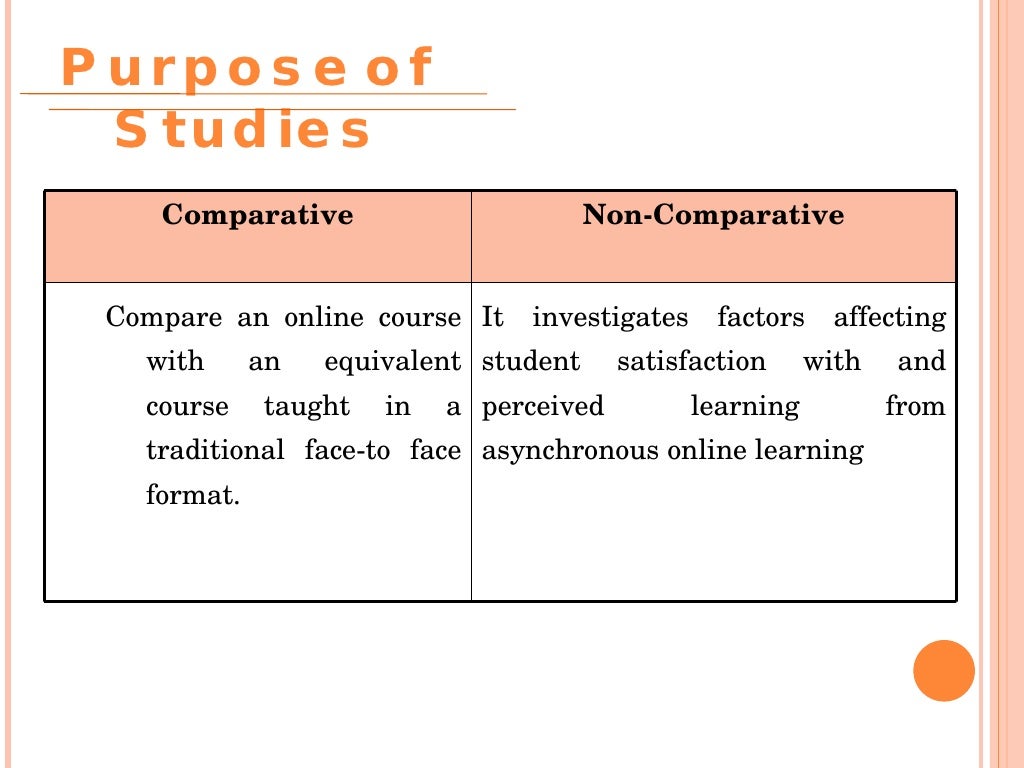 Purpose of Studies

| Comparative | Non-Comparative |
|---|---|
| Compare an online course with an equivalent course taught in a traditional face-to face format. | It investigates factors affecting student satisfaction with and perceived learning from asynchronous online learning |